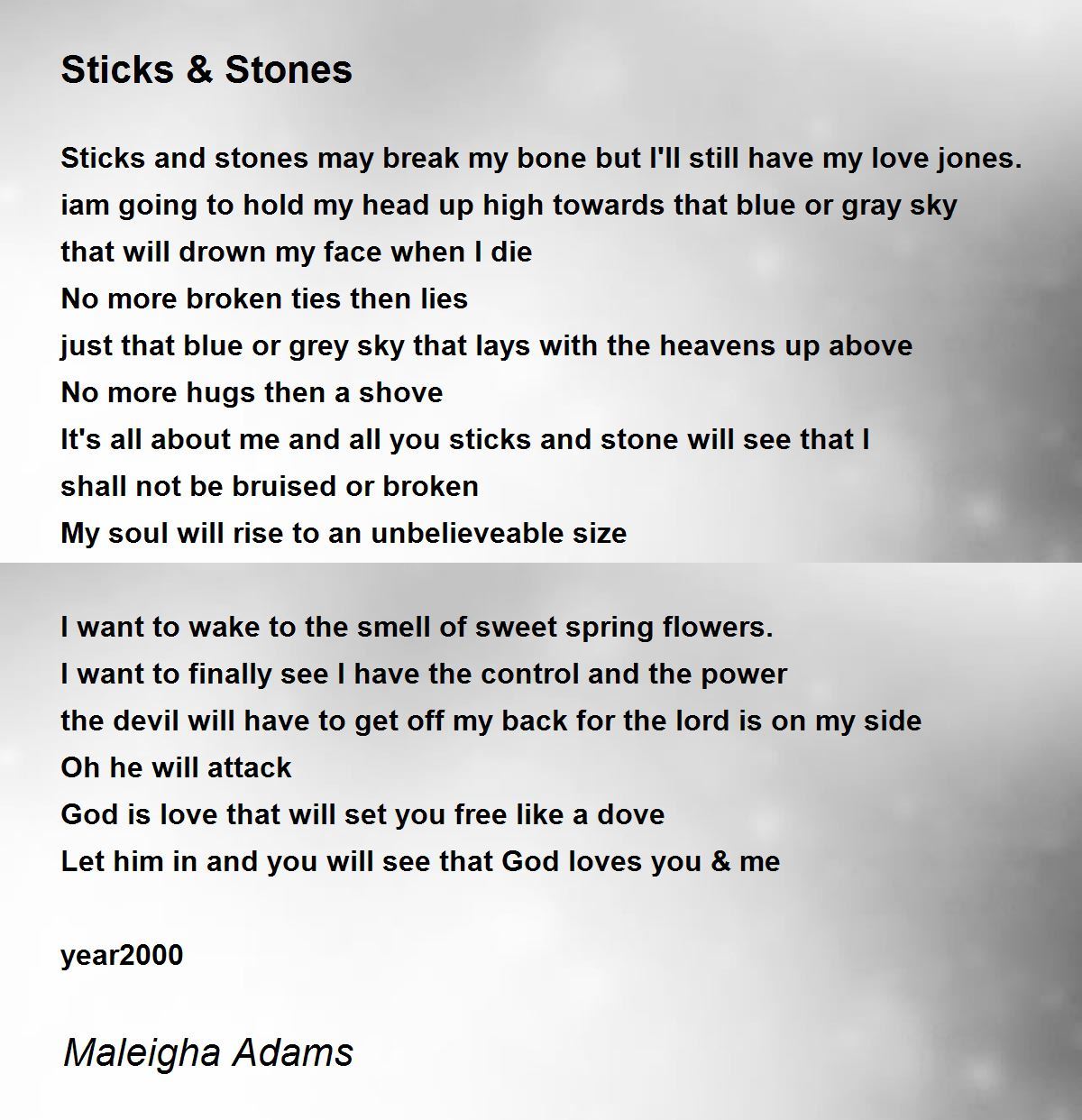 Sticks & Stones

Sticks and stones may break my bone but I'll still have my love jones.
iam going to hold my head up high towards that blue or gray sky
that will drown my face when I die
No more broken ties then lies
just that blue or grey sky that lays with the heavens up above
No more hugs then a shove
It's all about me and all you sticks and stone will see that I
shall not be bruised or broken
My soul will rise to an unbelieveable size

I want to wake to the smell of sweet spring flowers.
I want to finally see I have the control and the power
the devil will have to get off my back for the lord is on my side
Oh he will attack
God is love that will set you free like a dove
Let him in and you will see that God loves you & me

year2000

Maleigha Adams